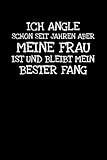 ICH ANGLE
SCHON SEIT JAHREN ABER
MEINE FRAU
IST UND BLEIBT MEIN
BESTER FANG